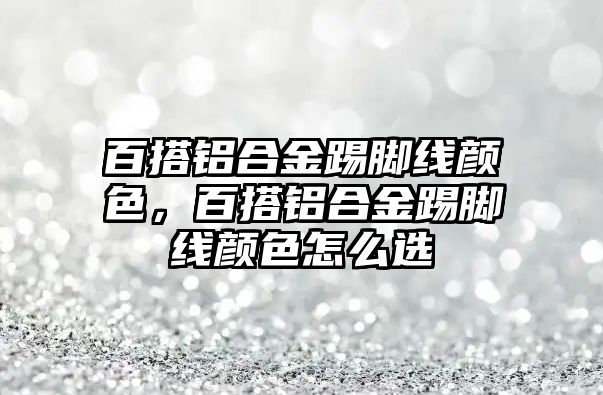 百搭铝合金踢脚线颜色，百搭铝合金踢脚线颜色怎么选